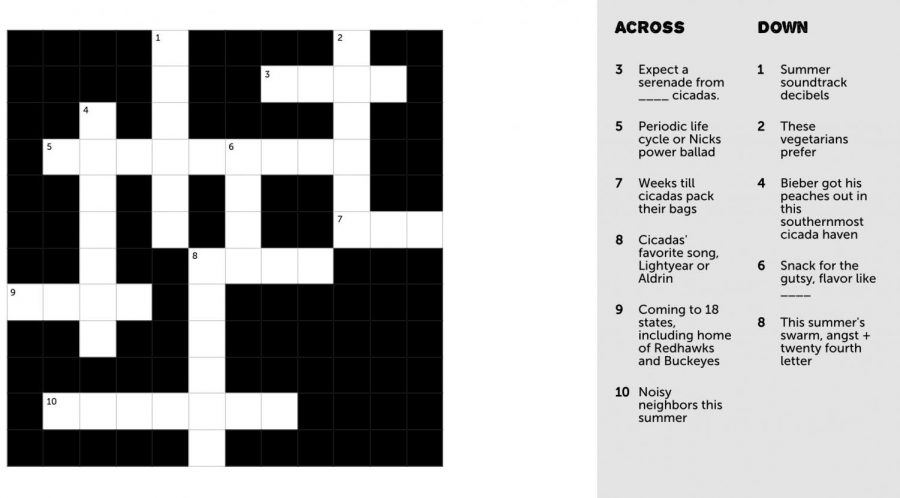 1

2

3

4

5

6

7

8

9

10

ACROSS

3 Expect a serenade from ____ cicadas.

5 Periodic life cycle or Nicks power ballad

7 Weeks till cicadas pack their bags

8 Cicadas' favorite song, Lightyear or Aldrin

9 Coming to 18 states, including home of Redhawks and Buckeyes

10 Noisy neighbors this summer

DOWN

1 Summer soundtrack decibels

2 These vegetarians prefer

4 Bieber got his peaches out in this southernmost cicada haven

6 Snack for the gutsy, flavor like ____

8 This summer's swarm, angst + twenty fourth letter